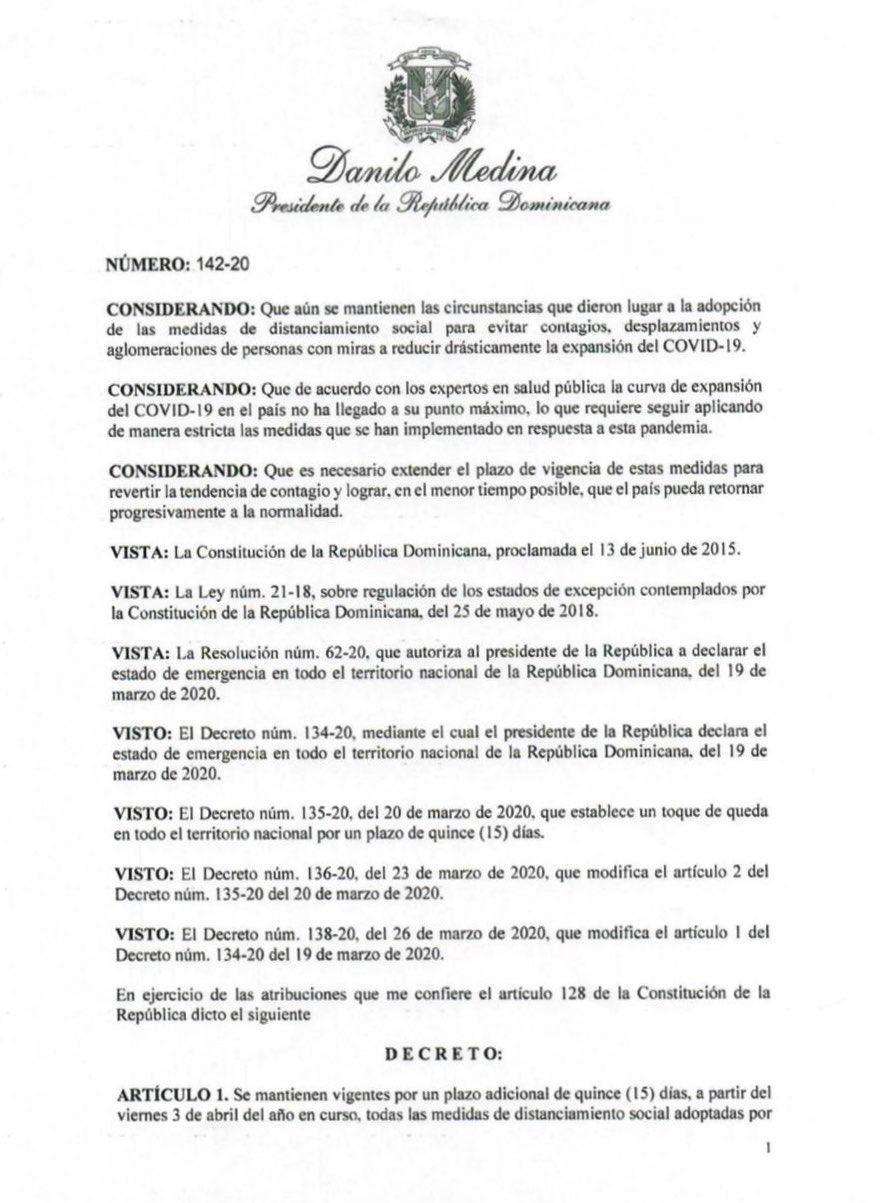 Danilo Medina
Presidente de la República Dominicana

NÚMERO: 142-20

CONSIDERANDO: Que aún se mantienen las circunstancias que dieron lugar a la adopción de las medidas de distanciamiento social para evitar contagios, desplazamientos y aglomeraciones de personas con miras a reducir drásticamente la expansión del COVID-19.

CONSIDERANDO: Que de acuerdo con los expertos en salud pública la curva de expansión del COVID-19 en el país no ha llegado a su punto máximo, lo que requiere seguir aplicando de manera estricta las medidas que se han implementado en respuesta a esta pandemia.

CONSIDERANDO: Que es necesario extender el plazo de vigencia de estas medidas para revertir la tendencia de contagio y lograr, en el menor tiempo posible, que el país pueda retornar progresivamente a la normalidad.

VISTA: La Constitución de la República Dominicana, proclamada el 13 de junio de 2015.

VISTA: La Ley núm. 21-18, sobre regulación de los estados de excepción contemplados por la Constitución de la República Dominicana, del 25 de mayo de 2018.

VISTA: La Resolución núm. 62-20, que autoriza al presidente de la República a declarar el estado de emergencia en todo el territorio nacional de la República Dominicana, del 19 de marzo de 2020.

VISTO: El Decreto núm. 134-20, mediante el cual el presidente de la República declara el estado de emergencia en todo el territorio nacional de la República Dominicana, del 19 de marzo de 2020.

VISTO: El Decreto núm. 135-20, del 20 de marzo de 2020, que establece un toque de queda en todo el territorio nacional por un plazo de quince (15) días.

VISTO: El Decreto núm. 136-20, del 23 de marzo de 2020, que modifica el artículo 2 del Decreto núm. 135-20 del 20 de marzo de 2020.

VISTO: El Decreto núm. 138-20, del 26 de marzo de 2020, que modifica el artículo 1 del Decreto núm. 134-20 del 19 de marzo de 2020.

En ejercicio de las atribuciones que me confiere el artículo 128 de la Constitución de la República dicto el siguiente

DECRETO:

ARTÍCULO 1. Se mantienen vigentes por un plazo adicional de quince (15) días, a partir del viernes 3 de abril del año en curso, todas las medidas de distanciamiento social adoptadas por

1